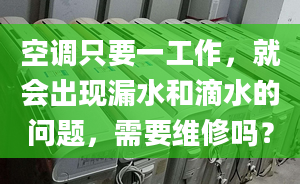 空调只要一工作，就会出现漏水和滴水的问题，需要维修吗？